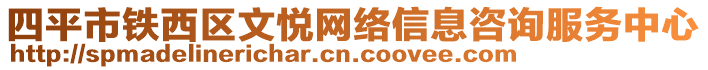 四平市铁西区文悦网络信息咨询服务中心
http://spmadelinerichar.cn.coovee.com